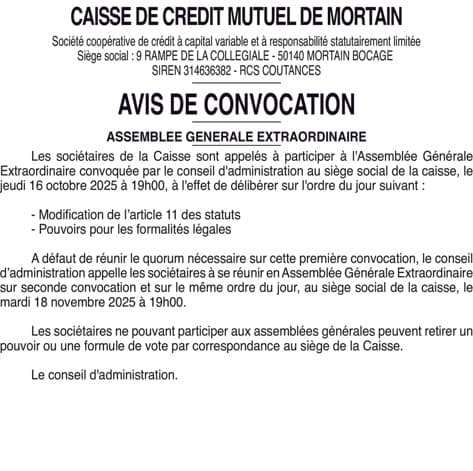 CAISSE DE CREDIT MUTUEL DE MORTAIN

Société coopérative de crédit à capital variable et à responsabilité statutairement limitée
Siège social : 9 RAMPE DE LA COLLEGIALE - 50140 MORTAIN BOCAGE
SIREN 314636382 - RCS COUTANCES

AVIS DE CONVOCATION

ASSEMBLEE GENERALE EXTRAORDINAIRE

Les sociétaires de la Caisse sont appelés à participer à l'Assemblée Générale Extraordinaire convoquée par le conseil d'administration au siège social de la caisse, le jeudi 16 octobre 2025 à 19h00, à l'effet de délibérer sur l'ordre du jour suivant :

- Modification de l'article 11 des statuts
- Pouvoirs pour les formalités légales

A défaut de réunir le quorum nécessaire sur cette première convocation, le conseil d'administration appelle les sociétaires à se réunir en Assemblée Générale Extraordinaire sur seconde convocation et sur le même ordre du jour, au siège social de la caisse, le mardi 18 novembre 2025 à 19h00.

Les sociétaires ne pouvant participer aux assemblées générales peuvent retirer un pouvoir ou une formule de vote par correspondance au siège de la Caisse.

Le conseil d'administration.